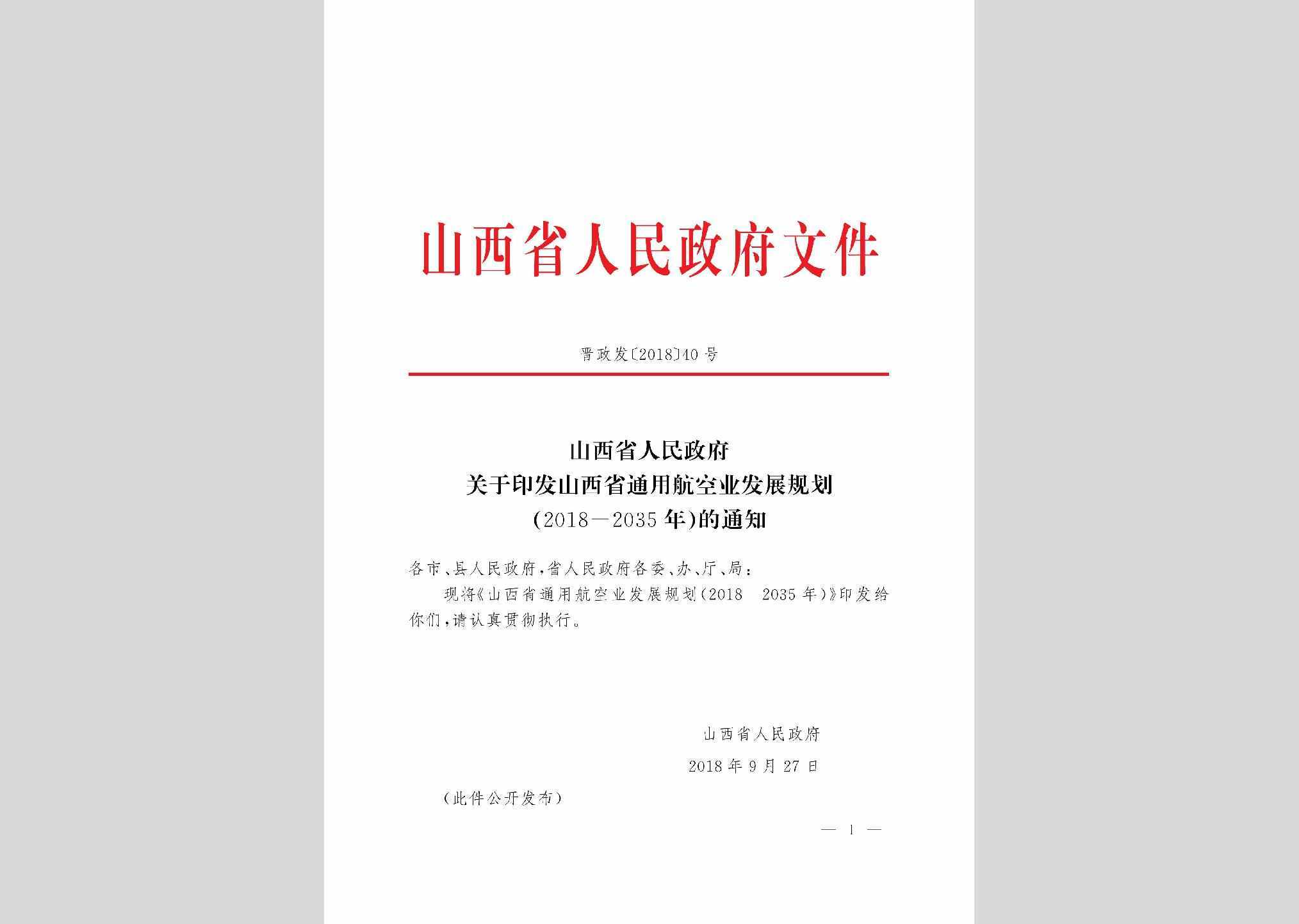 山西省人民政府文件

晋政发〔2018〕40号

山西省人民政府
关于印发山西省通用航空业发展规划
(2018—2035年)的通知

各市、县人民政府,省人民政府各委、办、厅、局:

现将《山西省通用航空业发展规划(2018 2035年)》印发给你们,请认真贯彻执行。

山西省人民政府

2018年9月27日

(此件公开发布)

— 1 —